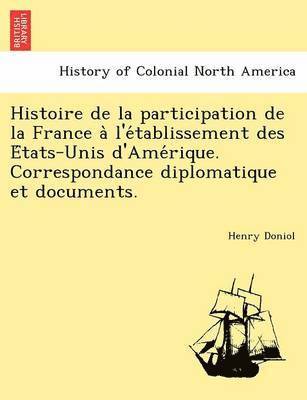 BRITISH LIBRARY

History of Colonial North America

Histoire de la participation de la France à l'établissement des Etats-Unis d'Amérique. Correspondance diplomatique et documents.

Henry Doniol